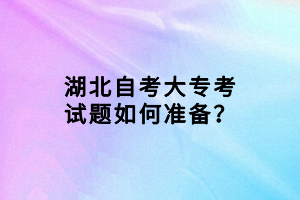 湖北自考大专考试题如何准备?